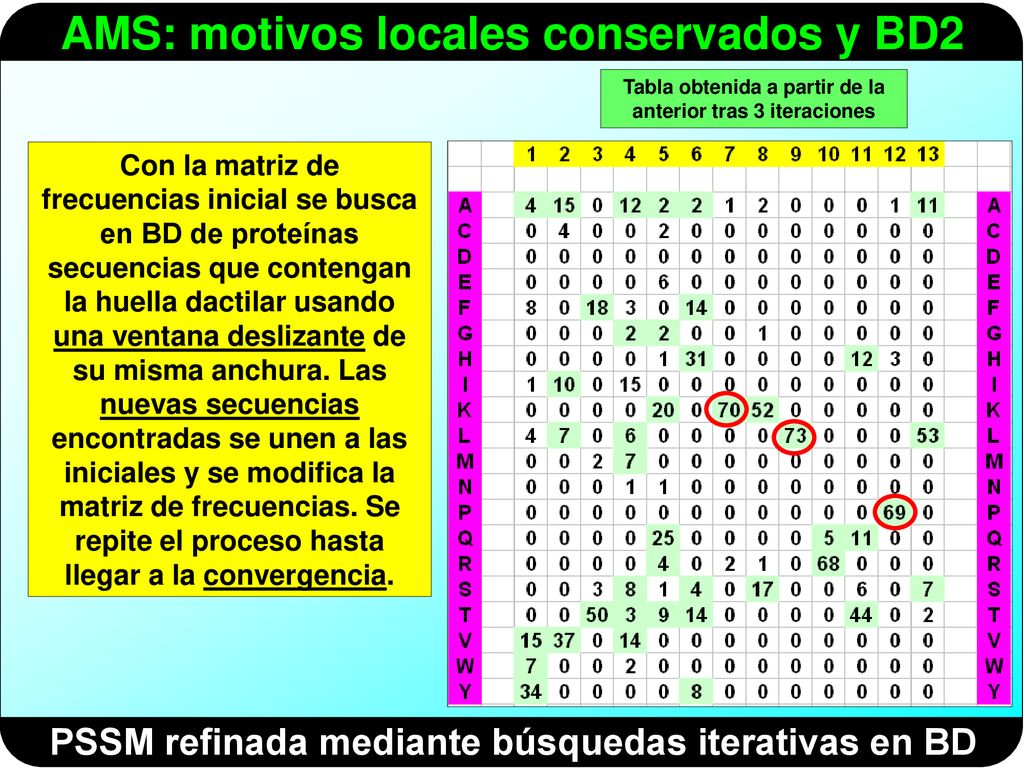 AMS: motivos locales conservados y BD2

Tabla obtenida a partir de la anterior tras 3 iteraciones

Con la matriz de frecuencias inicial se busca en BD de proteínas secuencias que contengan la huella dactilar usando una ventana deslizante de su misma anchura. Las nuevas secuencias encontradas se unen a las iniciales y se modifica la matriz de frecuencias. Se repite el proceso hasta llegar a la convergencia.

| | 1 | 2 | 3 | 4 | 5 | 6 | 7 | 8 | 9 | 10 | 11 | 12 | 13 | |
|---|---|---|---|---|---|---|---|---|---|---|---|---|---|---|
| A | 4 | 15 | 0 | 12 | 2 | 2 | 1 | 2 | 0 | 0 | 0 | 1 | 11 | A |
| C | 0 | 4 | 0 | 0 | 2 | 0 | 0 | 0 | 0 | 0 | 0 | 0 | 0 | C |
| D | 0 | 0 | 0 | 0 | 0 | 0 | 0 | 0 | 0 | 0 | 0 | 0 | 0 | D |
| E | 0 | 0 | 0 | 0 | 6 | 0 | 0 | 0 | 0 | 0 | 0 | 0 | 0 | E |
| F | 8 | 0 | 18 | 3 | 0 | 14 | 0 | 0 | 0 | 0 | 0 | 0 | 0 | F |
| G | 0 | 0 | 0 | 2 | 2 | 0 | 0 | 1 | 0 | 0 | 0 | 0 | 0 | G |
| H | 0 | 0 | 0 | 0 | 1 | 31 | 0 | 0 | 0 | 0 | 12 | 3 | 0 | H |
| I | 1 | 10 | 0 | 15 | 0 | 0 | 0 | 0 | 0 | 0 | 0 | 0 | 0 | I |
| K | 0 | 0 | 0 | 0 | 20 | 0 | 70 | 52 | 0 | 0 | 0 | 0 | 0 | K |
| L | 4 | 7 | 0 | 6 | 0 | 0 | 0 | 0 | 73 | 0 | 0 | 0 | 53 | L |
| M | 0 | 0 | 2 | 7 | 0 | 0 | 0 | 0 | 0 | 0 | 0 | 0 | 0 | M |
| N | 0 | 0 | 0 | 1 | 1 | 0 | 0 | 0 | 0 | 0 | 0 | 0 | 0 | N |
| P | 0 | 0 | 0 | 0 | 0 | 0 | 0 | 0 | 0 | 0 | 0 | 69 | 0 | P |
| Q | 0 | 0 | 0 | 0 | 25 | 0 | 0 | 0 | 0 | 5 | 11 | 0 | 0 | Q |
| R | 0 | 0 | 0 | 0 | 4 | 0 | 2 | 1 | 0 | 68 | 0 | 0 | 0 | R |
| S | 0 | 0 | 3 | 8 | 1 | 4 | 0 | 17 | 0 | 0 | 6 | 0 | 7 | S |
| T | 0 | 0 | 50 | 3 | 9 | 14 | 0 | 0 | 0 | 0 | 44 | 0 | 2 | T |
| V | 15 | 37 | 0 | 14 | 0 | 0 | 0 | 0 | 0 | 0 | 0 | 0 | 0 | V |
| W | 7 | 0 | 0 | 2 | 0 | 0 | 0 | 0 | 0 | 0 | 0 | 0 | 0 | W |
| Y | 34 | 0 | 0 | 0 | 0 | 8 | 0 | 0 | 0 | 0 | 0 | 0 | 0 | Y |

PSSM refinada mediante búsquedas iterativas en BD